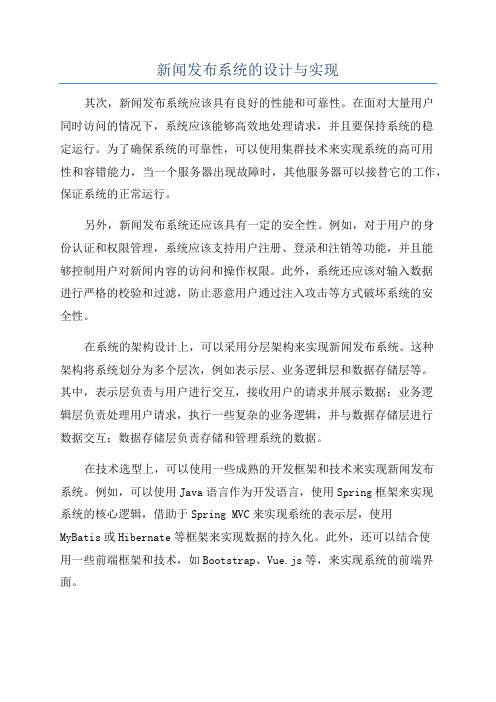 新闻发布系统的设计与实现

其次，新闻发布系统应该具有良好的性能和可靠性。在面对大量用户同时访问的情况下，系统应该能够高效地处理请求，并且要保持系统的稳定运行。为了确保系统的可靠性，可以使用集群技术来实现系统的高可用性和容错能力，当一个服务器出现故障时，其他服务器可以接替它的工作，保证系统的正常运行。

另外，新闻发布系统还应该具有一定的安全性。例如，对于用户的身份认证和权限管理，系统应该支持用户注册、登录和注销等功能，并且能够控制用户对新闻内容的访问和操作权限。此外，系统还应该对输入数据进行严格的校验和过滤，防止恶意用户通过注入攻击等方式破坏系统的安全性。

在系统的架构设计上，可以采用分层架构来实现新闻发布系统。这种架构将系统划分为多个层次，例如表示层、业务逻辑层和数据存储层等。其中，表示层负责与用户进行交互，接收用户的请求并展示数据；业务逻辑层负责处理用户请求，执行一些复杂的业务逻辑，并与数据存储层进行数据交互；数据存储层负责存储和管理系统的数据。

在技术选型上，可以使用一些成熟的开发框架和技术来实现新闻发布系统。例如，可以使用Java语言作为开发语言，使用Spring框架来实现系统的核心逻辑，借助于Spring MVC来实现系统的表示层，使用MyBatis或Hibernate等框架来实现数据的持久化。此外，还可以结合使用一些前端框架和技术，如Bootstrap、Vue.js等，来实现系统的前端界面。